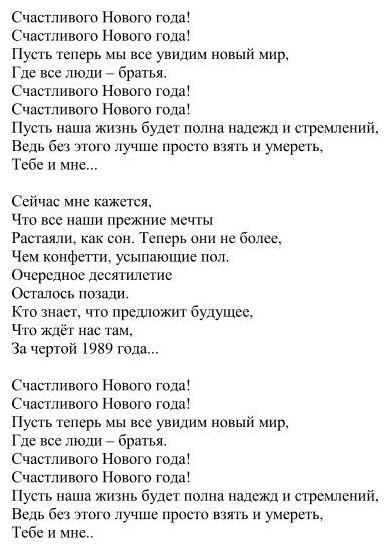 Счастливого Нового года!
Счастливого Нового года!
Пусть теперь мы все увидим новый мир,
Где все люди – братья.
Счастливого Нового года!
Счастливого Нового года!
Пусть наша жизнь будет полна надежд и стремлений,
Ведь без этого лучше просто взять и умереть,
Тебе и мне...

Сейчас мне кажется,
Что все наши прежние мечты
Растаяли, как сон. Теперь они не более,
Чем конфетти, усыпающие пол.
Очередное десятилетие
Осталось позади.
Кто знает, что предложит будущее,
Что ждёт нас там,
За чертой 1989 года...

Счастливого Нового года!
Счастливого Нового года!
Пусть теперь мы все увидим новый мир,
Где все люди – братья.
Счастливого Нового года!
Счастливого Нового года!
Пусть наша жизнь будет полна надежд и стремлений,
Ведь без этого лучше просто взять и умереть,
Тебе и мне..